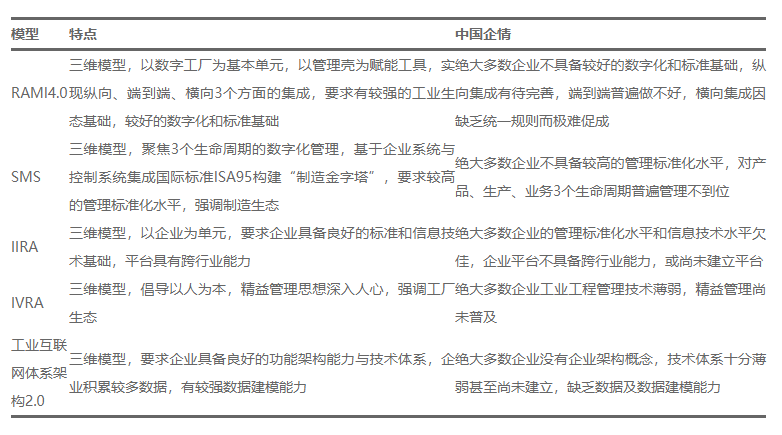 | 模型 | 特点 | 中国企情 |
|---|---|---|
| RAMI4.0 | 三维模型，以数字工厂为基本单元，以管理壳为赋能工具，实现纵向、端到端、横向3个方面的集成，要求有较强的工业生态基础，较好的数字化和标准基础 | 绝大多数企业不具备较好的数字化和标准基础，纵向集成有待完善，端到端普遍做不好，横向集成因缺乏统一规则而极难促成 |
| SMS | 三维模型，聚焦3个生命周期的数字化管理，基于企业系统与控制系统集成国际标准ISA95构建“制造金字塔”，要求较高的管理标准化水平，强调制造生态 | 绝大多数企业不具备较高的管理标准化水平，对产品、生产、业务3个生命周期普遍管理不到位 |
| IIRA | 三维模型，以企业为单元，要求企业具备良好的标准和信息技术基础，平台具有跨行业能力 | 绝大多数企业的管理标准化水平和信息技术水平欠佳，企业平台不具备跨行业能力，或尚未建立平台 |
| IVRA | 三维模型，倡导以人为本，精益管理思想深入人心，强调工厂生态 | 绝大多数企业工业工程管理技术薄弱，精益管理尚未普及 |
| 工业互联网体系架构2.0 | 三维模型，要求企业具备良好的功能架构能力与技术体系，企业积累较多数据，有较强数据建模能力 | 绝大多数企业没有企业架构概念，技术体系十分薄弱甚至尚未建立，缺乏数据及数据建模能力 |